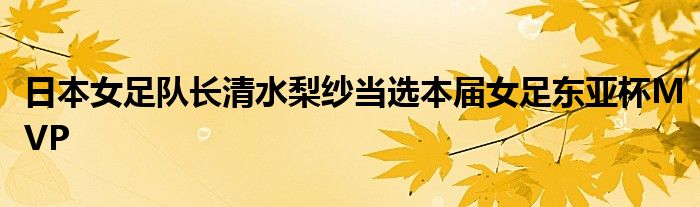 日本女足队长清水梨纱当选本届女足东亚杯MVP